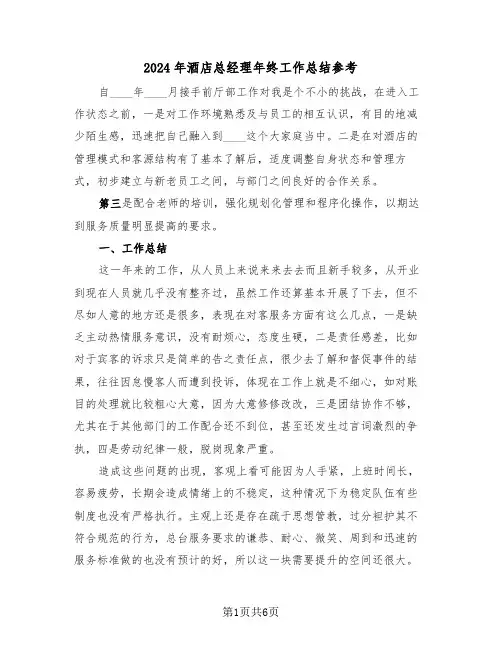 2024年酒店总经理年终工作总结参考

自____年____月接手前厅部工作对我是个不小的挑战，在进入工作状态之前，一是对工作环境熟悉及与员工的相互认识，有目的地减少陌生感，迅速把自己融入到____这个大家庭当中。二是在对酒店的管理模式和客源结构有了基本了解后，适度调整自身状态和管理方式，初步建立与新老员工之间，与部门之间良好的合作关系。

第三是配合老师的培训，强化规划化管理和程序化操作，以期达到服务质量明显提高的要求。

一、工作总结

这一年来的工作，从人员上来说来来去去而且新手较多，从开业到现在人员就几乎没有整齐过，虽然工作还算基本开展了下去，但不尽如人意的地方还是很多，表现在对客服务方面有这么几点，一是缺乏主动热情服务意识，没有耐烦心，态度生硬，二是责任感差，比如对于宾客的诉求只是简单的告之责任点，很少去了解和督促事件的结果，往往因怠慢客人而遭到投诉，体现在工作上就是不细心，如对账目的处理就比较粗心大意，因为大意修修改改，三是团结协作不够，尤其在于其他部门的工作配合还不到位，甚至还发生过言词激烈的争执，四是劳动纪律一般，脱岗现象严重。

造成这些问题的出现，客观上看可能因为人手紧，上班时间长，容易疲劳，长期会造成情绪上的不稳定，这种情况下为稳定队伍有些制度也没有严格执行。主观上还是存在疏于思想管教，过分袒护其不符合规范的行为，总台服务要求的谦恭、耐心、微笑、周到和迅速的服务标准做的也没有预计的好，所以这一块需要提升的空间还很大。

第1页共6页